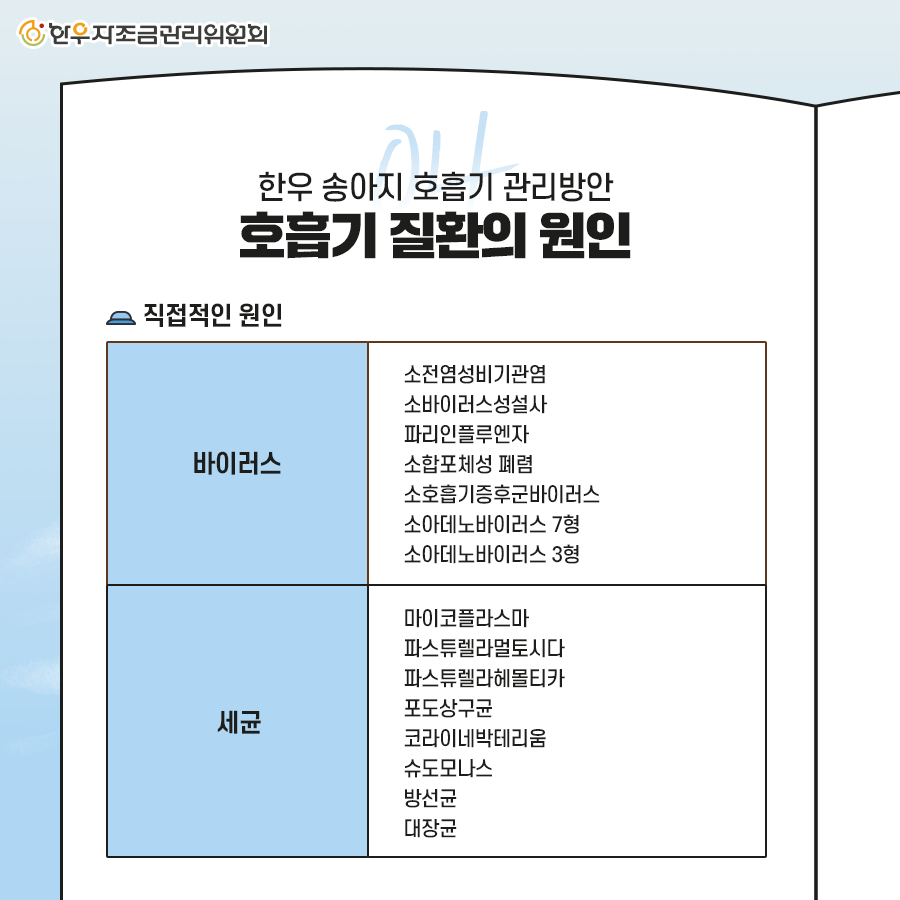 한우자조금관리위원회

한우 송아지 호흡기 관리방안
호흡기 질환의 원인

직접적인 원인

| 바이러스 | 소전염성비기관염<br>소바이러스성설사<br>파라인플루엔자<br>소합포체성 폐렴<br>소호흡기증후군바이러스<br>소아데노바이러스 7형<br>소아데노바이러스 3형 |
|---|---|
| 세균 | 마이코플라스마<br>파스튜렐라멀토시다<br>파스튜렐라헤몰티카<br>포도상구균<br>코라이네박테리움<br>슈도모나스<br>방선균<br>대장균 |